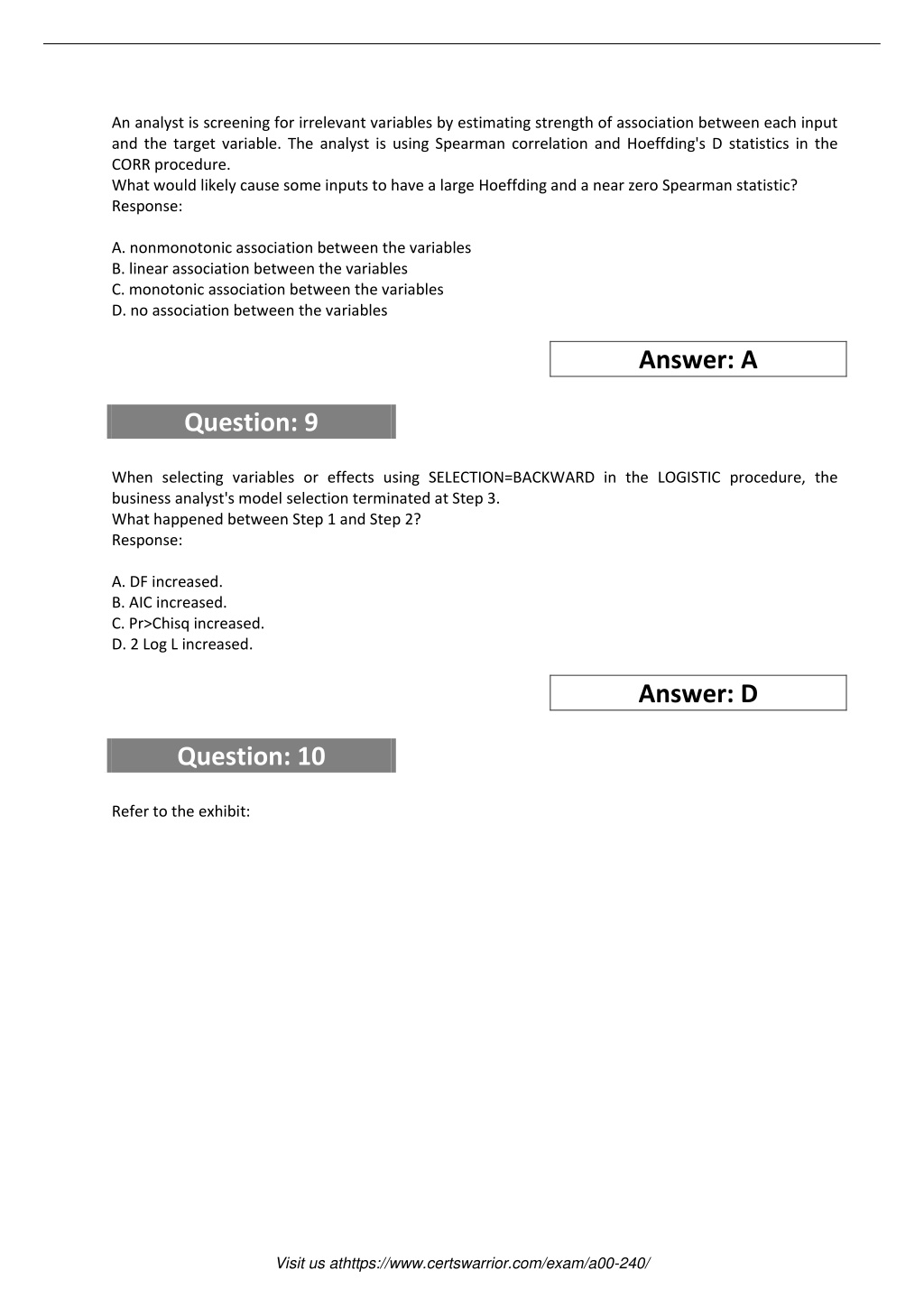 An analyst is screening for irrelevant variables by estimating strength of association between each input and the target variable. The analyst is using Spearman correlation and Hoeffding's D statistics in the CORR procedure.
What would likely cause some inputs to have a large Hoeffding and a near zero Spearman statistic?
Response:

A. nonmonotonic association between the variables
B. linear association between the variables
C. monotonic association between the variables
D. no association between the variables

Answer: A

Question: 9

When selecting variables or effects using SELECTION=BACKWARD in the LOGISTIC procedure, the business analyst's model selection terminated at Step 3.
What happened between Step 1 and Step 2?
Response:

A. DF increased.
B. AIC increased.
C. Pr>Chisq increased.
D. 2 Log L increased.

Answer: D

Question: 10

Refer to the exhibit:

Visit us athttps://www.certswarrior.com/exam/a00-240/